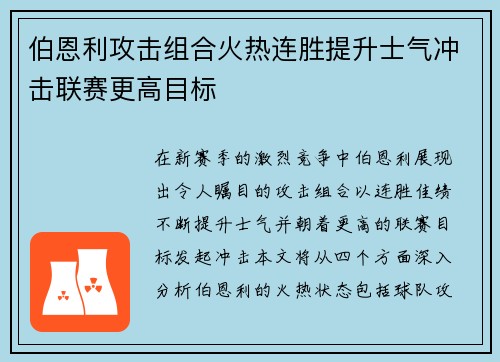 伯恩利攻击组合火热连胜提升士气冲击联赛更高目标

在新赛季的激烈竞争中伯恩利展现出令人瞩目的攻击组合以连胜佳绩不断提升士气并朝着更高的联赛目标发起冲击本文将从四个方面深入分析伯恩利的火热状态包括球队攻